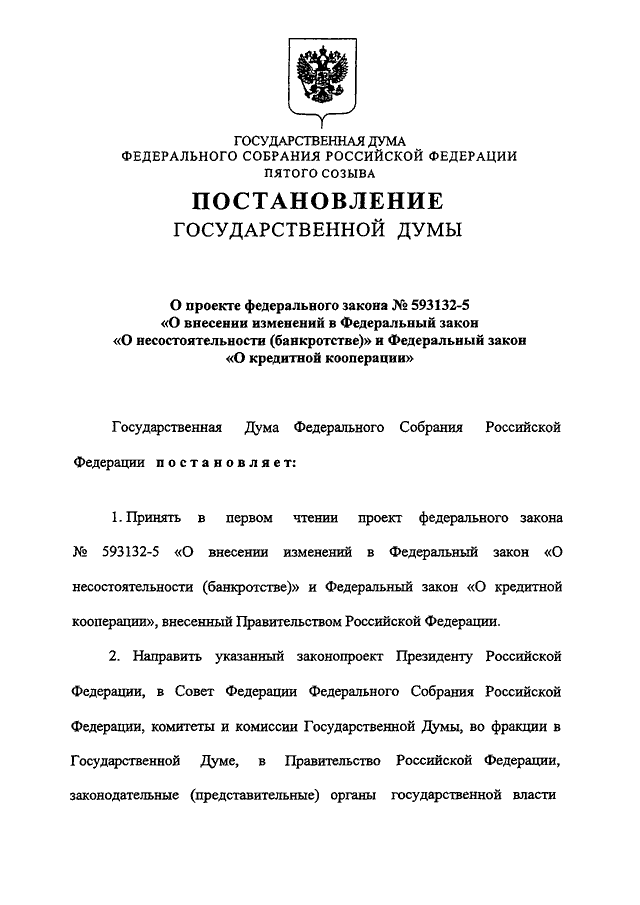 ГОСУДАРСТВЕННАЯ ДУМА
ФЕДЕРАЛЬНОГО СОБРАНИЯ РОССИЙСКОЙ ФЕДЕРАЦИИ
ПЯТОГО СОЗЫВА

ПОСТАНОВЛЕНИЕ
ГОСУДАРСТВЕННОЙ ДУМЫ

О проекте федерального закона № 593132-5
«О внесении изменений в Федеральный закон
«О несостоятельности (банкротстве)» и Федеральный закон
«О кредитной кооперации»

Государственная Дума Федерального Собрания Российской Федерации постановляет:

1. Принять в первом чтении проект федерального закона № 593132-5 «О внесении изменений в Федеральный закон «О несостоятельности (банкротстве)» и Федеральный закон «О кредитной кооперации», внесенный Правительством Российской Федерации.

2. Направить указанный законопроект Президенту Российской Федерации, в Совет Федерации Федерального Собрания Российской Федерации, комитеты и комиссии Государственной Думы, во фракции в Государственной Думе, в Правительство Российской Федерации, законодательные (представительные) органы государственной власти